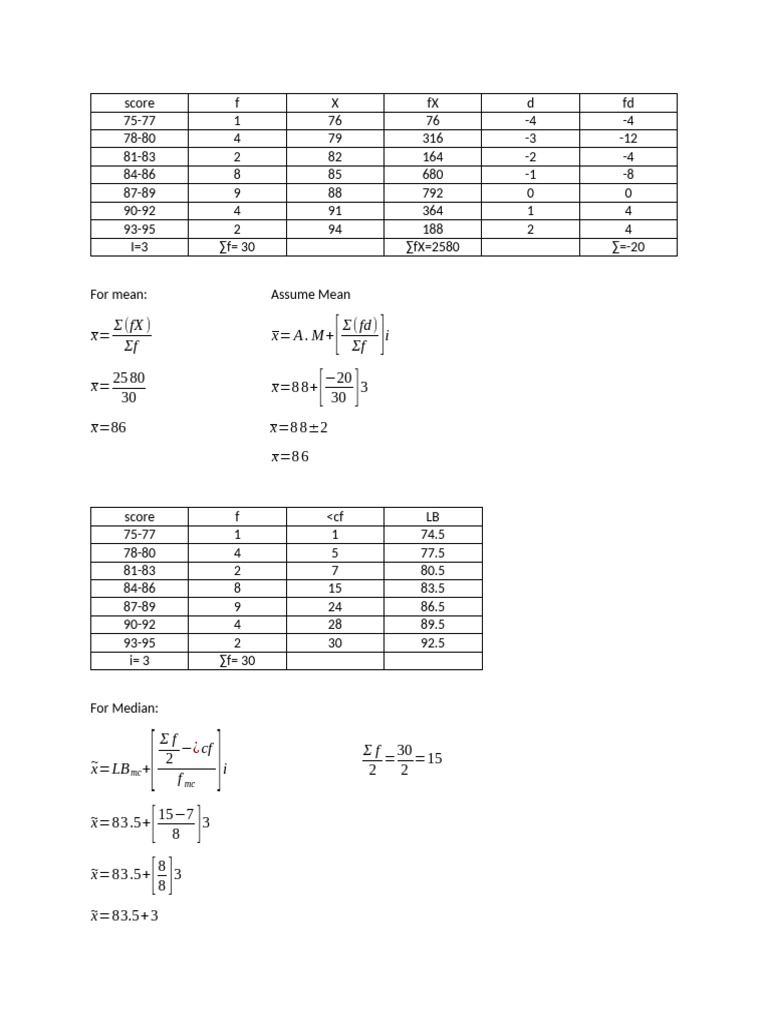 | score | f | X | fX | d | fd |
|---|---|---|---|---|---|
| 75-77 | 1 | 76 | 76 | -4 | -4 |
| 78-80 | 4 | 79 | 316 | -3 | -12 |
| 81-83 | 2 | 82 | 164 | -2 | -4 |
| 84-86 | 8 | 85 | 680 | -1 | -8 |
| 87-89 | 9 | 88 | 792 | 0 | 0 |
| 90-92 | 4 | 91 | 364 | 1 | 4 |
| 93-95 | 2 | 94 | 188 | 2 | 4 |
| I=3 | ∑f= 30 |  | ∑fX=2580 |  | ∑=-20 |

For mean:

$\bar{x}=\frac{\Sigma(fX)}{\Sigma f}$

$\bar{x}=\frac{2580}{30}$

$\bar{x}=86$

Assume Mean

$\bar{x}=A.M+\left[\frac{\Sigma(fd)}{\Sigma f}\right]i$

$\bar{x}=88+\left[\frac{-20}{30}\right]3$

$\bar{x}=88\pm2$

$\bar{x}=86$

| score | f | <cf | LB |
|---|---|---|---|
| 75-77 | 1 | 1 | 74.5 |
| 78-80 | 4 | 5 | 77.5 |
| 81-83 | 2 | 7 | 80.5 |
| 84-86 | 8 | 15 | 83.5 |
| 87-89 | 9 | 24 | 86.5 |
| 90-92 | 4 | 28 | 89.5 |
| 93-95 | 2 | 30 | 92.5 |
| i= 3 | ∑f= 30 |  |  |

For Median:

$\tilde{x}=LB_{mc}+\left[\frac{\frac{\Sigma f}{2}-¿cf}{f_{mc}}\right]i$

$\frac{\Sigma f}{2}=\frac{30}{2}=15$

$\tilde{x}=83.5+\left[\frac{15-7}{8}\right]3$

$\tilde{x}=83.5+\left[\frac{8}{8}\right]3$

$\tilde{x}=83.5+3$